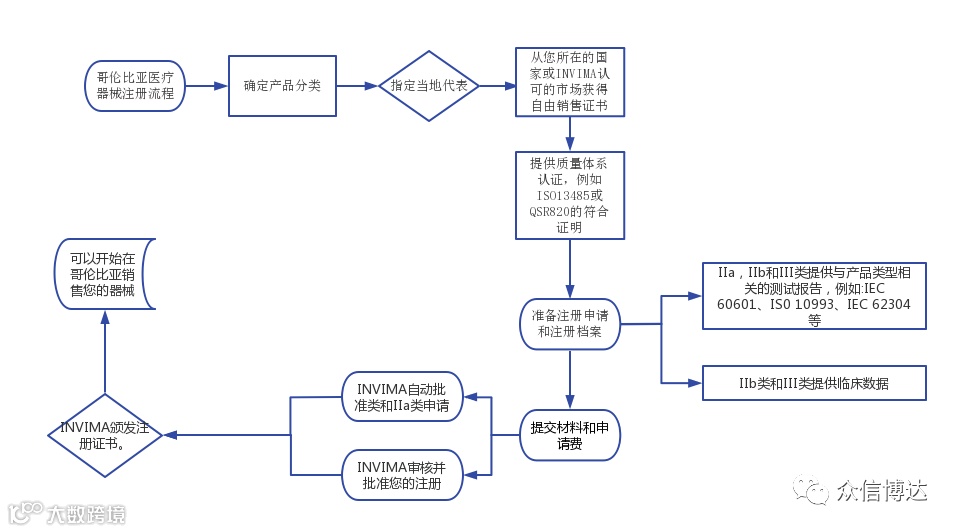 哥伦比亚医疗器械注册流程

确定产品分类

指定当地代表

从您所在的国家或INVIMA认可的市场获得自由销售证书

提供质量体系认证，例如ISO13485或QSR820的符合证明

准备注册申请和注册档案

IIa，IIb和III类提供与产品类型相关的测试报告，例如:IEC 60601、ISO 10993、IEC 62304等

IIb类和III类提供临床数据

提交材料和申请费

INVIMA自动批准类和IIa类申请

INVIMA审核并批准您的注册

INVIMA颁发注册证书。

可以开始在哥伦比亚销售您的器械

大数跨境

众信博达